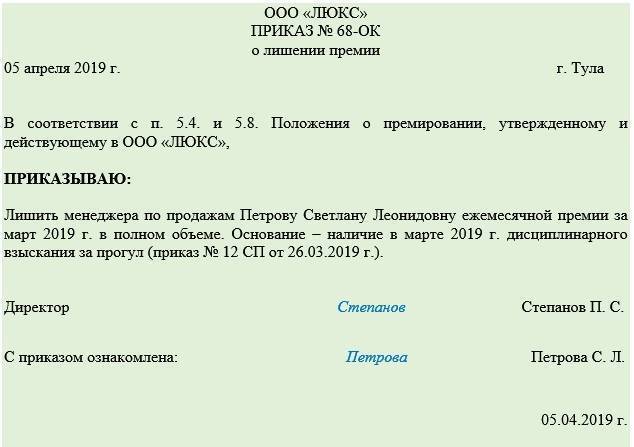 ООО «ЛЮКС»
ПРИКАЗ № 68-ОК
о лишении премии

05 апреля 2019 г. г. Тула

В соответствии с п. 5.4. и 5.8. Положения о премировании, утвержденному и действующему в ООО «ЛЮКС»,

ПРИКАЗЫВАЮ:

Лишить менеджера по продажам Петрову Светлану Леонидовну ежемесячной премии за март 2019 г. в полном объеме. Основание – наличие в марте 2019 г. дисциплинарного взыскания за прогул (приказ № 12 СП от 26.03.2019 г.).

Директор Степанов Степанов П. С.

С приказом ознакомлена: Петрова Петрова С. Л.

05.04.2019 г.